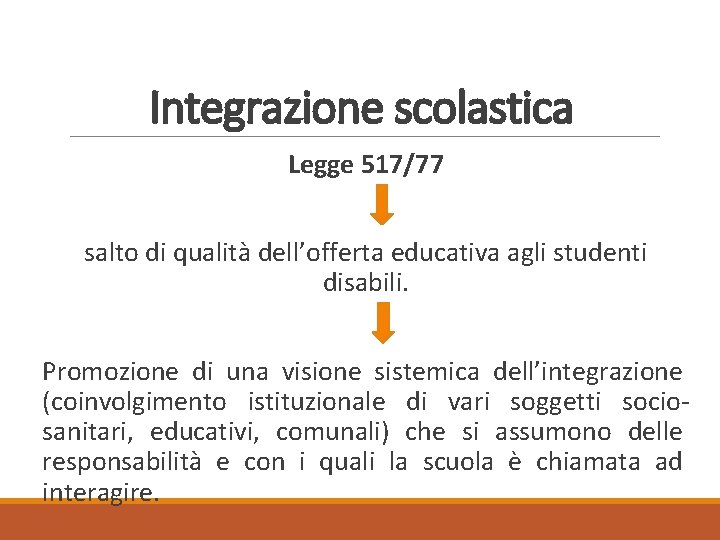 Integrazione scolastica

Legge 517/77

salto di qualità dell'offerta educativa agli studenti disabili.

Promozione di una visione sistemica dell'integrazione (coinvolgimento istituzionale di vari soggetti socio-sanitari, educativi, comunali) che si assumono delle responsabilità e con i quali la scuola è chiamata ad interagire.